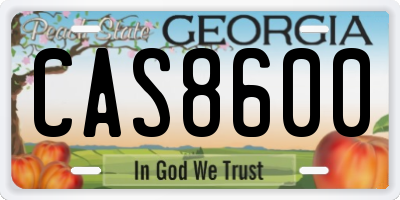 Peach State GEORGIA

CAS8600

In God We Trust